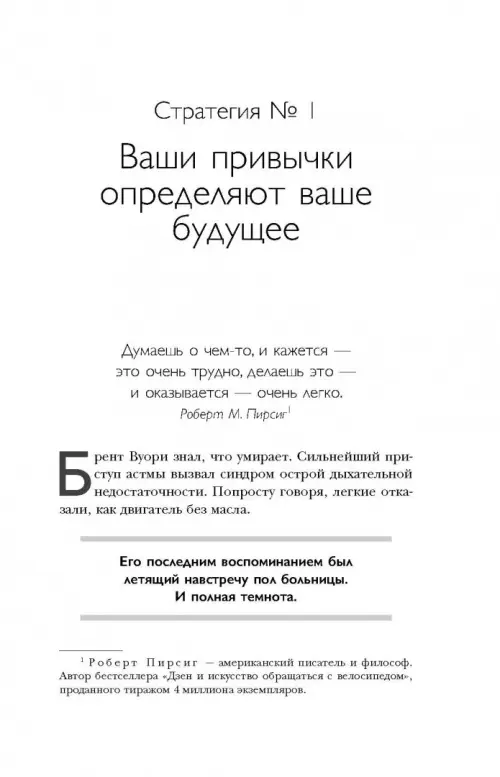 Стратегия № 1

Ваши привычки определяют ваше будущее

Думаешь о чем-то, и кажется — это очень трудно, делаешь это — и оказывается — очень легко.
Роберт М. Пирсиг$^1$

Брент Вуори знал, что умирает. Сильнейший приступ астмы вызвал синдром острой дыхательной недостаточности. Попросту говоря, легкие отказали, как двигатель без масла.

Его последним воспоминанием был летящий навстречу пол больницы. И полная темнота.

$^1$ Роберт Пирсиг — американский писатель и философ. Автор бестселлера «Дзен и искусство обращаться с велосипедом», проданного тиражом 4 миллиона экземпляров.